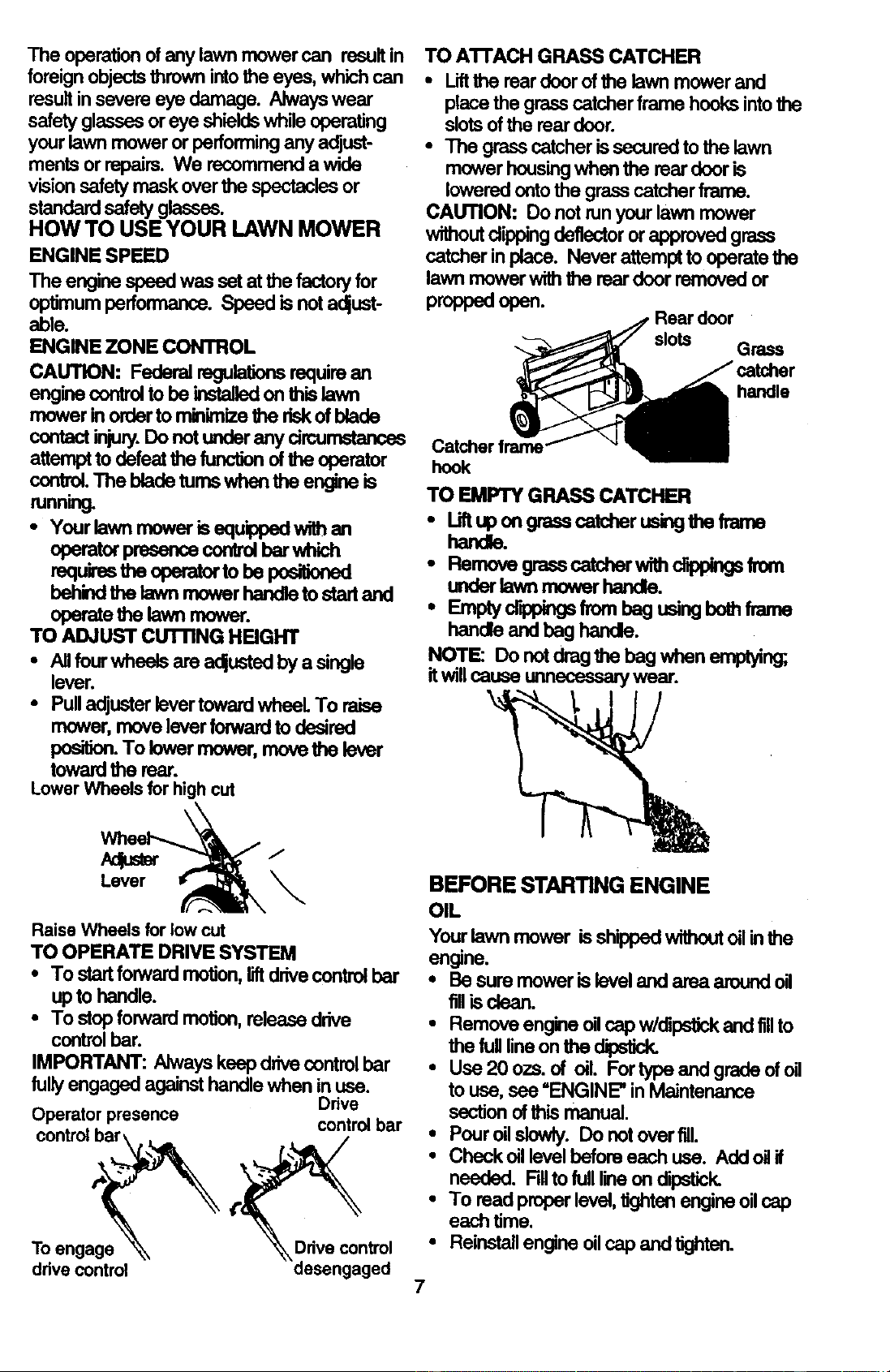 The operation of any lawn mower can result in foreign objects thrown into the eyes, which can result in severe eye damage. Always wear safety glasses or eye shields while operating your lawn mower or performing any adjustments or repairs. We recommend a wide vision safety mask over the spectacles or standard safety glasses.

HOW TO USE YOUR LAWN MOWER

ENGINE SPEED

The engine speed was set at the factory for optimum performance. Speed is not adjustable.

ENGINE ZONE CONTROL

CAUTION: Federal regulations require an engine control to be installed on this lawn mower in order to minimize the risk of blade contact injury. Do not under any circumstances attempt to defeat the function of the operator control. The blade turns when the engine is running.

• Your lawn mower is equipped with an operator presence control bar which requires the operator to be positioned behind the lawn mower handle to start and operate the lawn mower.

TO ADJUST CUTTING HEIGHT

• All four wheels are adjusted by a single lever.

• Pull adjuster lever toward wheel. To raise mower, move lever forward to desired position. To lower mower, move the lever toward the rear.

Lower Wheels for high cut

Wheel Adjuster Lever

Raise Wheels for low cut

TO OPERATE DRIVE SYSTEM

• To start forward motion, lift drive control bar up to handle.

• To stop forward motion, release drive control bar.

IMPORTANT: Always keep drive control bar fully engaged against handle when in use.

Operator presence control bar

Drive control bar

To engage drive control

Drive control desengaged

TO ATTACH GRASS CATCHER

• Lift the rear door of the lawn mower and place the grass catcher frame hooks into the slots of the rear door.

• The grass catcher is secured to the lawn mower housing when the rear door is lowered onto the grass catcher frame.

CAUTION: Do not run your lawn mower without clipping deflector or approved grass catcher in place. Never attempt to operate the lawn mower with the rear door removed or propped open.

Rear door slots

Grass catcher handle

Catcher frame hook

TO EMPTY GRASS CATCHER

• Lift up on grass catcher using the frame handle.

• Remove grass catcher with clippings from under lawn mower handle.

• Empty clippings from bag using both frame handle and bag handle.

NOTE: Do not drag the bag when emptying; it will cause unnecessary wear.

BEFORE STARTING ENGINE

OIL

Your lawn mower is shipped without oil in the engine.

• Be sure mower is level and area around oil fill is clean.

• Remove engine oil cap w/dipstick and fill to the full line on the dipstick.

• Use 20 ozs. of oil. For type and grade of oil to use, see "ENGINE" in Maintenance section of this manual.

• Pour oil slowly. Do not over fill.

• Check oil level before each use. Add oil if needed. Fill to full line on dipstick.

• To read proper level, tighten engine oil cap each time.

• Reinstall engine oil cap and tighten.

7